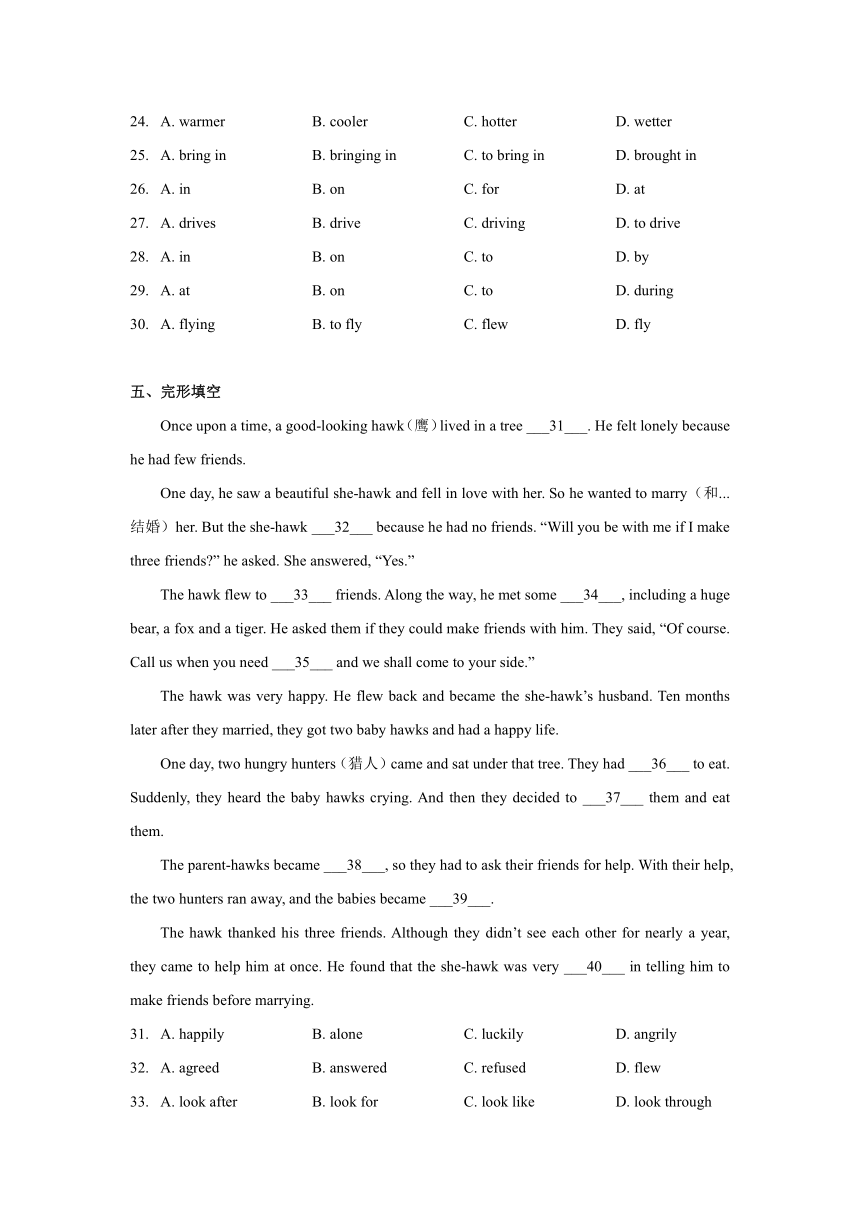 24. A. warmer B. cooler C. hotter D. wetter

25. A. bring in B. bringing in C. to bring in D. brought in

26. A. in B. on C. for D. at

27. A. drives B. drive C. driving D. to drive

28. A. in B. on C. to D. by

29. A. at B. on C. to D. during

30. A. flying B. to fly C. flew D. fly

五、完形填空

Once upon a time, a good-looking hawk（鹰）lived in a tree ___31___. He felt lonely because he had few friends.

One day, he saw a beautiful she-hawk and fell in love with her. So he wanted to marry（和...结婚）her. But the she-hawk ___32___ because he had no friends. “Will you be with me if I make three friends?” he asked. She answered, “Yes.”

The hawk flew to ___33___ friends. Along the way, he met some ___34___, including a huge bear, a fox and a tiger. He asked them if they could make friends with him. They said, “Of course. Call us when you need ___35___ and we shall come to your side.”

The hawk was very happy. He flew back and became the she-hawk’s husband. Ten months later after they married, they got two baby hawks and had a happy life.

One day, two hungry hunters（猎人）came and sat under that tree. They had ___36___ to eat. Suddenly, they heard the baby hawks crying. And then they decided to ___37___ them and eat them.

The parent-hawks became ___38___, so they had to ask their friends for help. With their help, the two hunters ran away, and the babies became ___39___.

The hawk thanked his three friends. Although they didn’t see each other for nearly a year, they came to help him at once. He found that the she-hawk was very ___40___ in telling him to make friends before marrying.

31. A. happily B. alone C. luckily D. angrily

32. A. agreed B. answered C. refused D. flew

33. A. look after B. look for C. look like D. look through